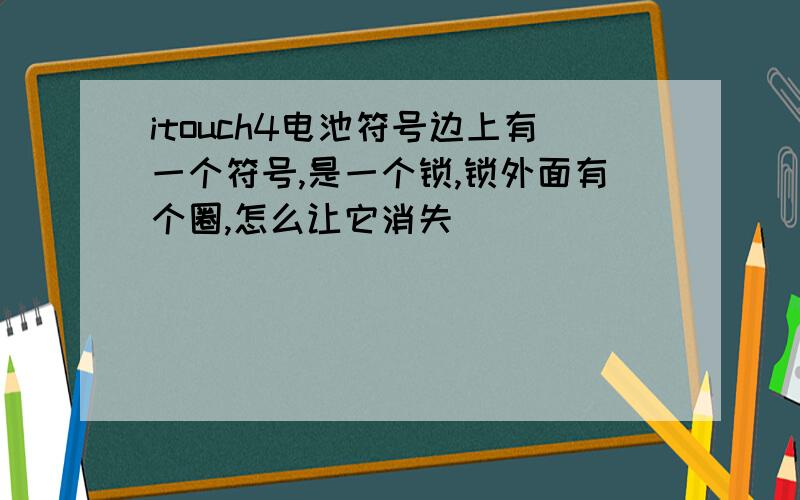 itouch4电池符号边上有一个符号,是一个锁,锁外面有个圈,怎么让它消失